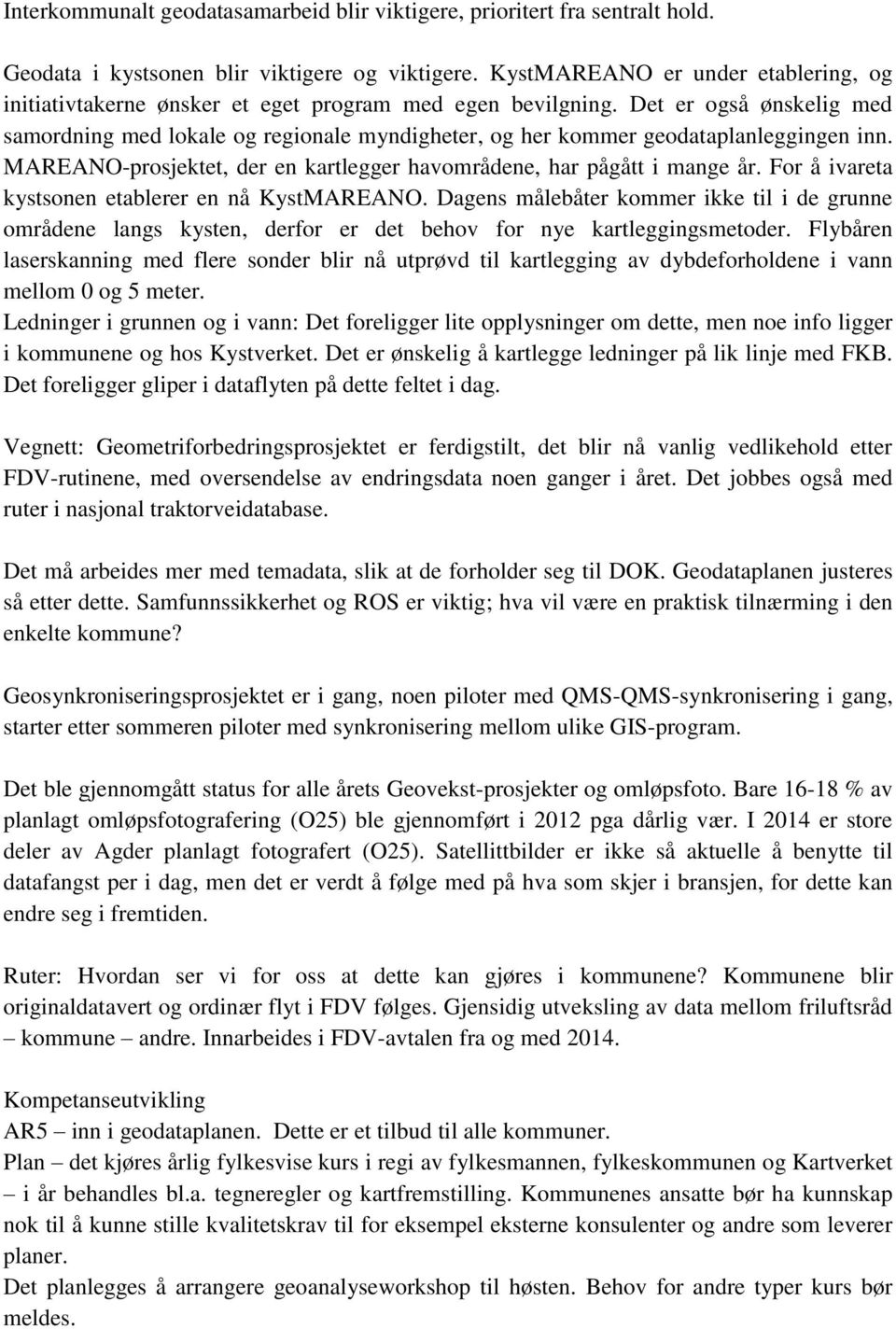 Interkommunalt geodatasamarbeid blir viktigere, prioritert fra sentralt hold.

Geodata i kystsonen blir viktigere og viktigere. KystMAREANO er under etablering, og initiativtakerne ønsker et eget program med egen bevilgning. Det er også ønskelig med samordning med lokale og regionale myndigheter, og her kommer geodataplanleggingen inn. MAREANO-prosjektet, der en kartlegger havområdene, har pågått i mange år. For å ivareta kystsonen etablerer en nå KystMAREANO. Dagens målebåter kommer ikke til i de grunne områdene langs kysten, derfor er det behov for nye kartleggingsmetoder. Flybåren laserskanning med flere sonder blir nå utprøvd til kartlegging av dybdeforholdene i vann mellom 0 og 5 meter.
Ledninger i grunnen og i vann: Det foreligger lite opplysninger om dette, men noe info ligger i kommunene og hos Kystverket. Det er ønskelig å kartlegge ledninger på lik linje med FKB. Det foreligger gliper i dataflyten på dette feltet i dag.

Vegnett: Geometriforbedringsprosjektet er ferdigstilt, det blir nå vanlig vedlikehold etter FDV-rutinene, med oversendelse av endringsdata noen ganger i året. Det jobbes også med ruter i nasjonal traktorveidatabase.

Det må arbeides mer med temadata, slik at de forholder seg til DOK. Geodataplanen justeres så etter dette. Samfunnssikkerhet og ROS er viktig; hva vil være en praktisk tilnærming i den enkelte kommune?

Geosynkroniseringsprosjektet er i gang, noen piloter med QMS-QMS-synkronisering i gang, starter etter sommeren piloter med synkronisering mellom ulike GIS-program.

Det ble gjennomgått status for alle årets Geovekst-prosjekter og omløpsfoto. Bare 16-18 % av planlagt omløpsfotografering (O25) ble gjennomført i 2012 pga dårlig vær. I 2014 er store deler av Agder planlagt fotografert (O25). Satellittbilder er ikke så aktuelle å benytte til datafangst per i dag, men det er verdt å følge med på hva som skjer i bransjen, for dette kan endre seg i fremtiden.

Ruter: Hvordan ser vi for oss at dette kan gjøres i kommunene? Kommunene blir originaldatavert og ordinær flyt i FDV følges. Gjensidig utveksling av data mellom friluftsråd – kommune – andre. Innarbeides i FDV-avtalen fra og med 2014.

Kompetanseutvikling
AR5 – inn i geodataplanen. Dette er et tilbud til alle kommuner.
Plan – det kjøres årlig fylkesvise kurs i regi av fylkesmannen, fylkeskommunen og Kartverket – i år behandles bl.a. tegneregler og kartfremstilling. Kommunenes ansatte bør ha kunnskap nok til å kunne stille kvalitetskrav til for eksempel eksterne konsulenter og andre som leverer planer.
Det planlegges å arrangere geoanalyseworkshop til høsten. Behov for andre typer kurs bør meldes.